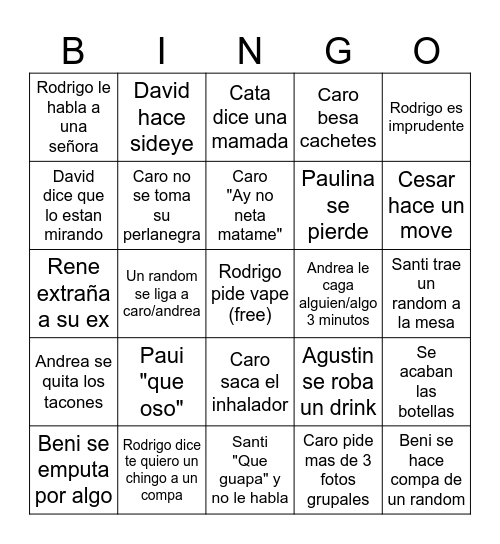 | B | I | N | G | O |
|---|---|---|---|---|
| Rodrigo le habla a una señora | David hace sideye | Cata dice una mamada | Caro besa cachetes | Rodrigo es imprudente |
| David dice que lo estan mirando | Caro no se toma su perlanegra | Caro "Ay no neta matame" | Paulina se pierde | Cesar hace un move |
| Rene extraña a su ex | Un random se liga a caro/andrea | Rodrigo pide vape (free) | Andrea le caga alguien/algo 3 minutos | Santi trae un random a la mesa |
| Andrea se quita los tacones | Paui "que oso" | Caro saca el inhalador | Agustin se roba un drink | Se acaban las botellas |
| Beni se emputa por algo | Rodrigo dice te quiero un chingo a un compa | Santi "Que guapa" y no le habla | Caro pide mas de 3 fotos grupales | Beni se hace compa de un random |